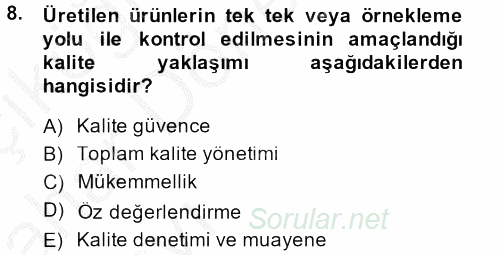 8. Üretilen ürünlerin tek tek veya örnekleme yolu ile kontrol edilmesinin amaçlandığı kalite yaklaşımı aşağıdakilerden hangisidir?

A) Kalite güvence
B) Toplam kalite yönetimi
C) Mükemmellik
D) Öz değerlendirme
E) Kalite denetimi ve muayene

Sorular.net